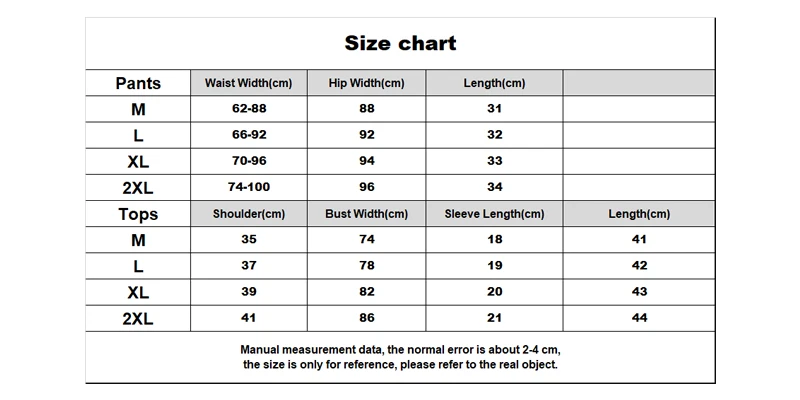 Size chart

| Pants | Waist Width(cm) | Hip Width(cm) | Length(cm) | |
|---|---|---|---|---|
| M | 62-88 | 88 | 31 | |
| L | 66-92 | 92 | 32 | |
| XL | 70-96 | 94 | 33 | |
| 2XL | 74-100 | 96 | 34 | |
| Tops | Shoulder(cm) | Bust Width(cm) | Sleeve Length(cm) | Length(cm) |
| M | 35 | 74 | 18 | 41 |
| L | 37 | 78 | 19 | 42 |
| XL | 39 | 82 | 20 | 43 |
| 2XL | 41 | 86 | 21 | 44 |

Manual measurement data, the normal error is about 2-4 cm, the size is only for reference, please refer to the real object.